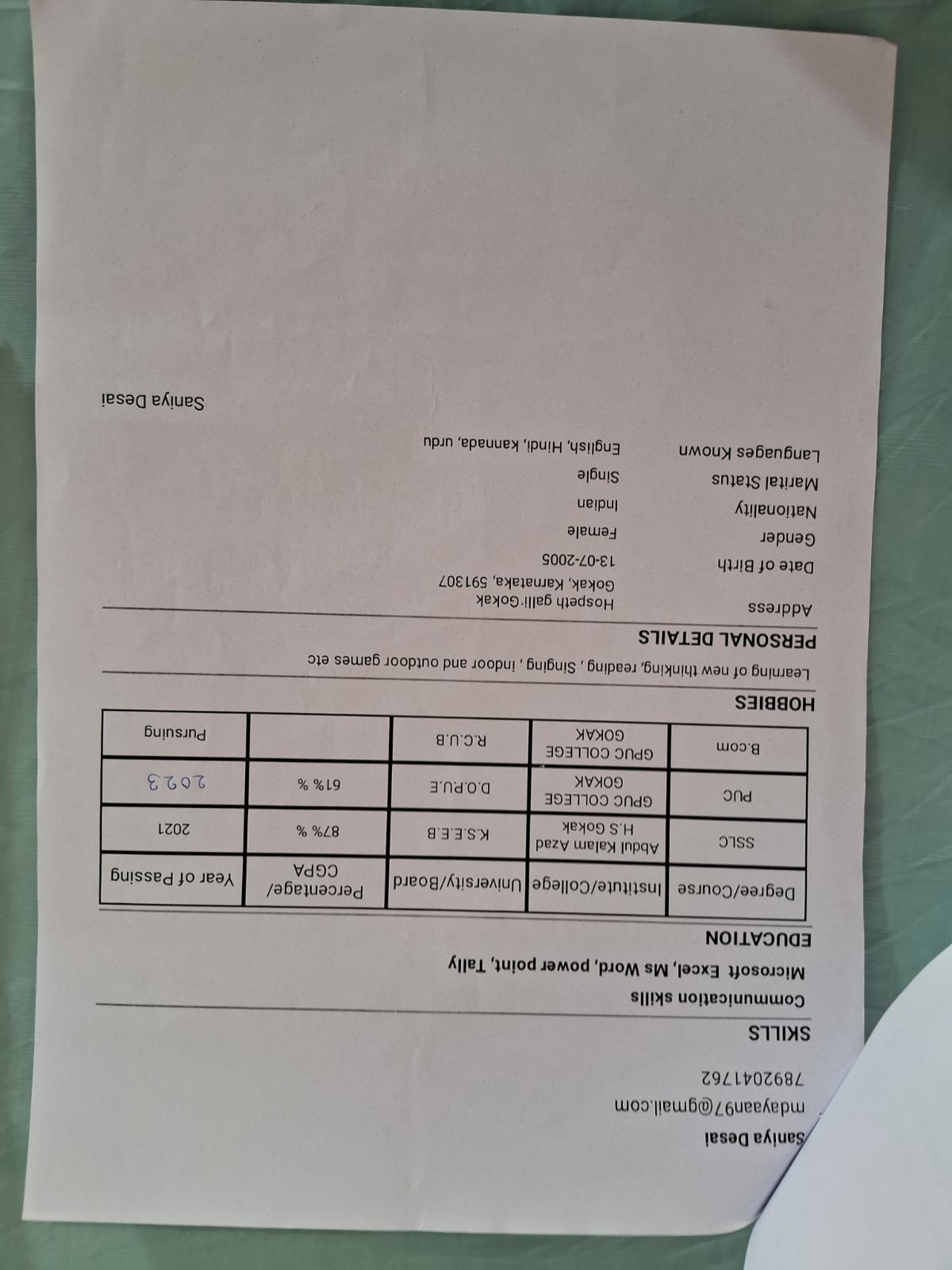 Saniya Desai
mdayaan97@gmail.com
7892041762

SKILLS

Communication skills

Microsoft Excel, Ms Word, power point, Tally

EDUCATION

| Degree/Course | Institute/College | University/Board | Percentage/ CGPA | Year of Passing |
|---|---|---|---|---|
| SSLC | Abdul Kalam Azad H.S Gokak | K.S.E.E.B | 87% % | 2021 |
| PUC | GPUC COLLEGE GOKAK | D.O.P.U.E | 61% % | 2023 |
| B.com | GPUC COLLEGE GOKAK | R.C.U.B | | Pursuing |

HOBBIES

Learning of new thinking, reading , Singing , indoor and outdoor games etc

PERSONAL DETAILS

Address Hospeth galli Gokak Gokak, Karnataka, 591307
Date of Birth 13-07-2005
Gender Female
Nationality Indian
Marital Status Single
Languages Known English, Hindi, kannada, urdu

Saniya Desai